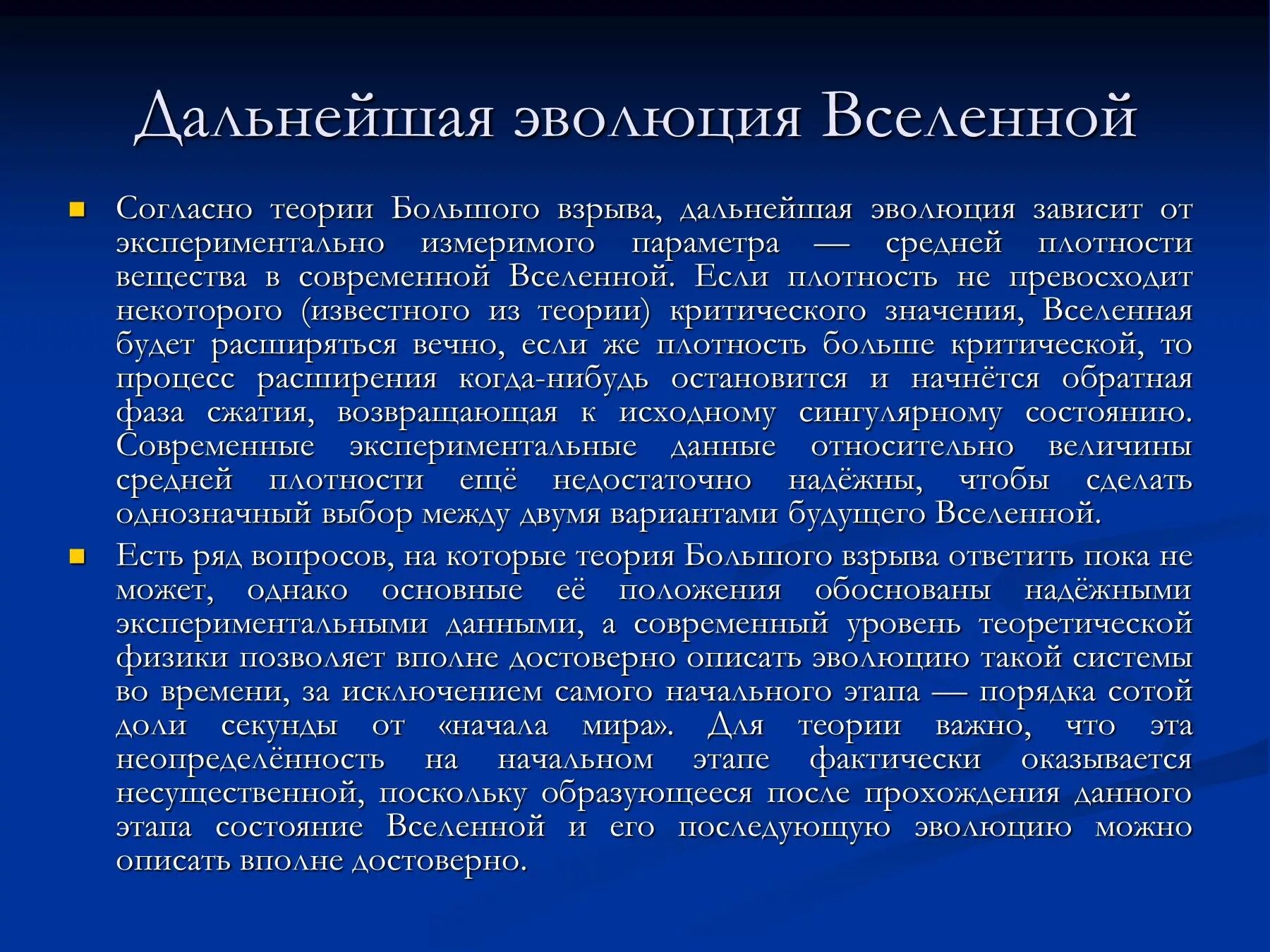 Дальнейшая эволюция Вселенной

Согласно теории Большого взрыва, дальнейшая эволюция зависит от экспериментально измеримого параметра — средней плотности вещества в современной Вселенной. Если плотность не превосходит некоторого (известного из теории) критического значения, Вселенная будет расширяться вечно, если же плотность больше критической, то процесс расширения когда-нибудь остановится и начнётся обратная фаза сжатия, возвращающая к исходному сингулярному состоянию. Современные экспериментальные данные относительно величины средней плотности ещё недостаточно надёжны, чтобы сделать однозначный выбор между двумя вариантами будущего Вселенной.

Есть ряд вопросов, на которые теория Большого взрыва ответить пока не может, однако основные её положения обоснованы надёжными экспериментальными данными, а современный уровень теоретической физики позволяет вполне достоверно описать эволюцию такой системы во времени, за исключением самого начального этапа — порядка сотой доли секунды от «начала мира». Для теории важно, что эта неопределённость на начальном этапе фактически оказывается несущественной, поскольку образующееся после прохождения данного этапа состояние Вселенной и его последующую эволюцию можно описать вполне достоверно.